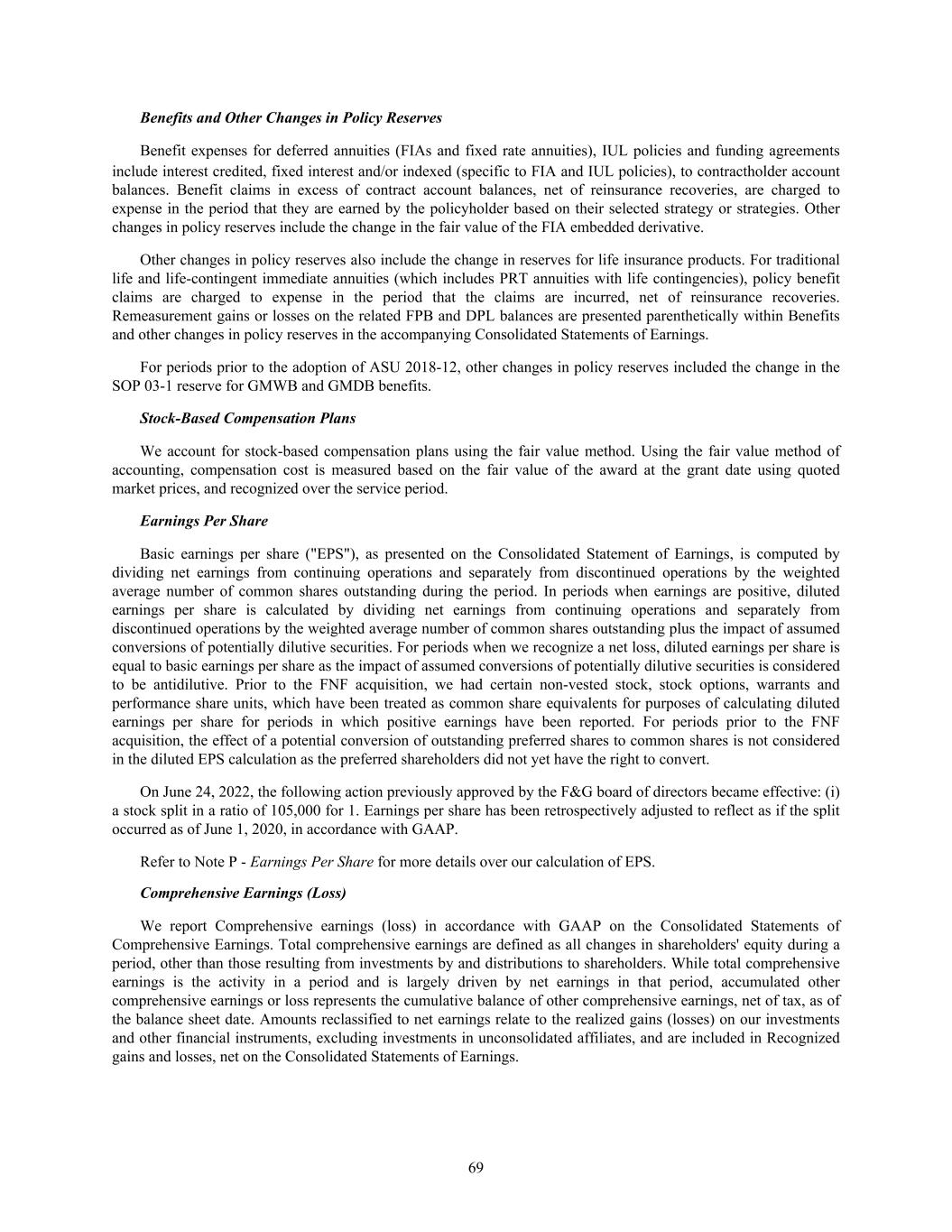 Benefits and Other Changes in Policy Reserves

Benefit expenses for deferred annuities (FIAs and fixed rate annuities), IUL policies and funding agreements include interest credited, fixed interest and/or indexed (specific to FIA and IUL policies), to contractholder account balances. Benefit claims in excess of contract account balances, net of reinsurance recoveries, are charged to expense in the period that they are earned by the policyholder based on their selected strategy or strategies. Other changes in policy reserves include the change in the fair value of the FIA embedded derivative.

Other changes in policy reserves also include the change in reserves for life insurance products. For traditional life and life-contingent immediate annuities (which includes PRT annuities with life contingencies), policy benefit claims are charged to expense in the period that the claims are incurred, net of reinsurance recoveries. Remeasurement gains or losses on the related FPB and DPL balances are presented parenthetically within Benefits and other changes in policy reserves in the accompanying Consolidated Statements of Earnings.

For periods prior to the adoption of ASU 2018-12, other changes in policy reserves included the change in the SOP 03-1 reserve for GMWB and GMDB benefits.

Stock-Based Compensation Plans

We account for stock-based compensation plans using the fair value method. Using the fair value method of accounting, compensation cost is measured based on the fair value of the award at the grant date using quoted market prices, and recognized over the service period.

Earnings Per Share

Basic earnings per share ("EPS"), as presented on the Consolidated Statement of Earnings, is computed by dividing net earnings from continuing operations and separately from discontinued operations by the weighted average number of common shares outstanding during the period. In periods when earnings are positive, diluted earnings per share is calculated by dividing net earnings from continuing operations and separately from discontinued operations by the weighted average number of common shares outstanding plus the impact of assumed conversions of potentially dilutive securities. For periods when we recognize a net loss, diluted earnings per share is equal to basic earnings per share as the impact of assumed conversions of potentially dilutive securities is considered to be antidilutive. Prior to the FNF acquisition, we had certain non-vested stock, stock options, warrants and performance share units, which have been treated as common share equivalents for purposes of calculating diluted earnings per share for periods in which positive earnings have been reported. For periods prior to the FNF acquisition, the effect of a potential conversion of outstanding preferred shares to common shares is not considered in the diluted EPS calculation as the preferred shareholders did not yet have the right to convert.

On June 24, 2022, the following action previously approved by the F&G board of directors became effective: (i) a stock split in a ratio of 105,000 for 1. Earnings per share has been retrospectively adjusted to reflect as if the split occurred as of June 1, 2020, in accordance with GAAP.

Refer to Note P - Earnings Per Share for more details over our calculation of EPS.

Comprehensive Earnings (Loss)

We report Comprehensive earnings (loss) in accordance with GAAP on the Consolidated Statements of Comprehensive Earnings. Total comprehensive earnings are defined as all changes in shareholders' equity during a period, other than those resulting from investments by and distributions to shareholders. While total comprehensive earnings is the activity in a period and is largely driven by net earnings in that period, accumulated other comprehensive earnings or loss represents the cumulative balance of other comprehensive earnings, net of tax, as of the balance sheet date. Amounts reclassified to net earnings relate to the realized gains (losses) on our investments and other financial instruments, excluding investments in unconsolidated affiliates, and are included in Recognized gains and losses, net on the Consolidated Statements of Earnings.

69